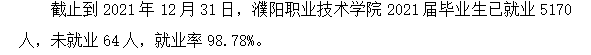 截止到 2021 年 12 月 31 日，濮阳职业技术学院 2021 届毕业生已就业 5170 人，未就业 64 人，就业率 98.78%。